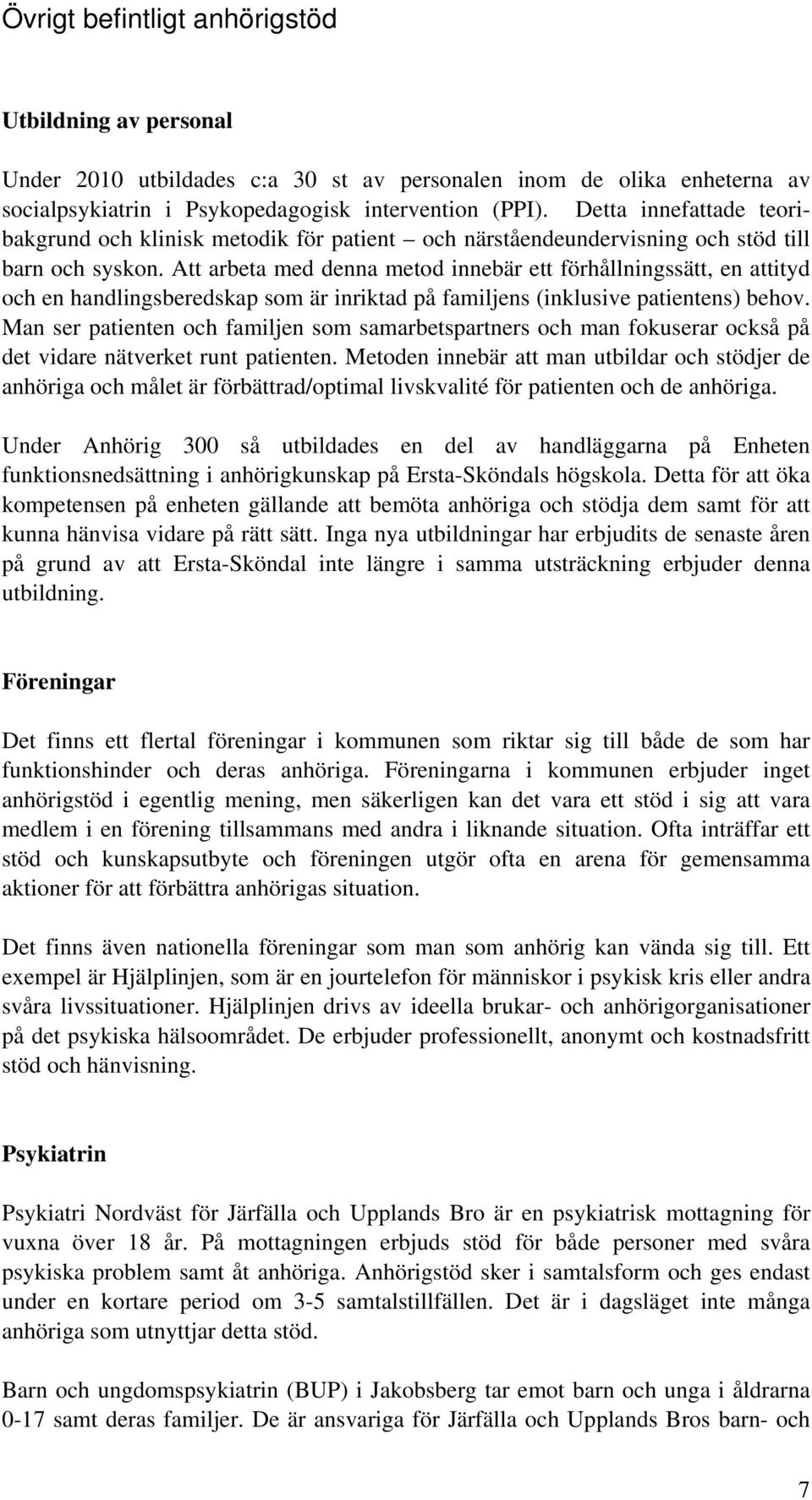 Övrigt befintligt anhörigstöd

Utbildning av personal

Under 2010 utbildades c:a 30 st av personalen inom de olika enheterna av socialpsykiatrin i Psykopedagogisk intervention (PPI). Detta innefattade teoribakgrund och klinisk metodik för patient – och närståendeundervisning och stöd till barn och syskon. Att arbeta med denna metod innebär ett förhållningssätt, en attityd och en handlingsberedskap som är inriktad på familjens (inklusive patientens) behov. Man ser patienten och familjen som samarbetspartners och man fokuserar också på det vidare nätverket runt patienten. Metoden innebär att man utbildar och stödjer de anhöriga och målet är förbättrad/optimal livskvalité för patienten och de anhöriga.

Under Anhörig 300 så utbildades en del av handläggarna på Enheten funktionsnedsättning i anhörigkunskap på Ersta-Sköndals högskola. Detta för att öka kompetensen på enheten gällande att bemöta anhöriga och stödja dem samt för att kunna hänvisa vidare på rätt sätt. Inga nya utbildningar har erbjudits de senaste åren på grund av att Ersta-Sköndal inte längre i samma utsträckning erbjuder denna utbildning.

Föreningar

Det finns ett flertal föreningar i kommunen som riktar sig till både de som har funktionshinder och deras anhöriga. Föreningarna i kommunen erbjuder inget anhörigstöd i egentlig mening, men säkerligen kan det vara ett stöd i sig att vara medlem i en förening tillsammans med andra i liknande situation. Ofta inträffar ett stöd och kunskapsutbyte och föreningen utgör ofta en arena för gemensamma aktioner för att förbättra anhörigas situation.

Det finns även nationella föreningar som man som anhörig kan vända sig till. Ett exempel är Hjälplinjen, som är en jourtelefon för människor i psykisk kris eller andra svåra livssituationer. Hjälplinjen drivs av ideella brukar- och anhörigorganisationer på det psykiska hälsoområdet. De erbjuder professionellt, anonymt och kostnadsfritt stöd och hänvisning.

Psykiatrin

Psykiatri Nordväst för Järfälla och Upplands Bro är en psykiatrisk mottagning för vuxna över 18 år. På mottagningen erbjuds stöd för både personer med svåra psykiska problem samt åt anhöriga. Anhörigstöd sker i samtalsform och ges endast under en kortare period om 3-5 samtalstillfällen. Det är i dagsläget inte många anhöriga som utnyttjar detta stöd.

Barn och ungdomspsykiatrin (BUP) i Jakobsberg tar emot barn och unga i åldrarna 0-17 samt deras familjer. De är ansvariga för Järfälla och Upplands Bros barn- och

7